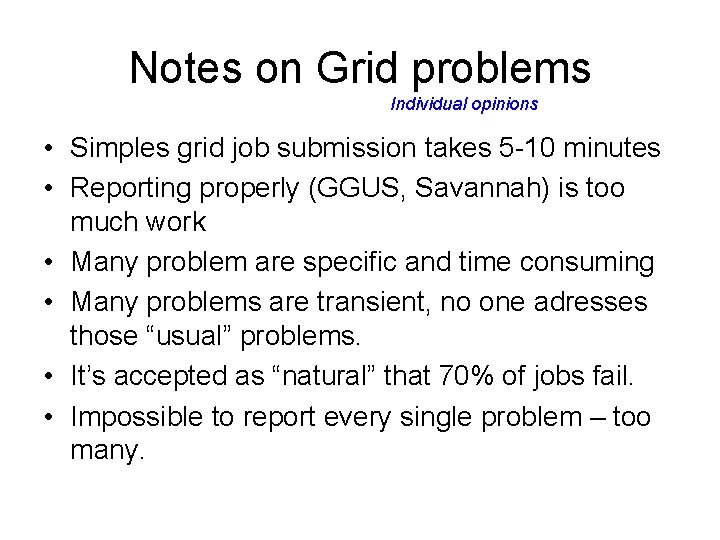 Notes on Grid problems

Individual opinions

• Simples grid job submission takes 5-10 minutes
• Reporting properly (GGUS, Savannah) is too much work
• Many problem are specific and time consuming
• Many problems are transient, no one adresses those “usual” problems.
• It’s accepted as “natural” that 70% of jobs fail.
• Impossible to report every single problem – too many.